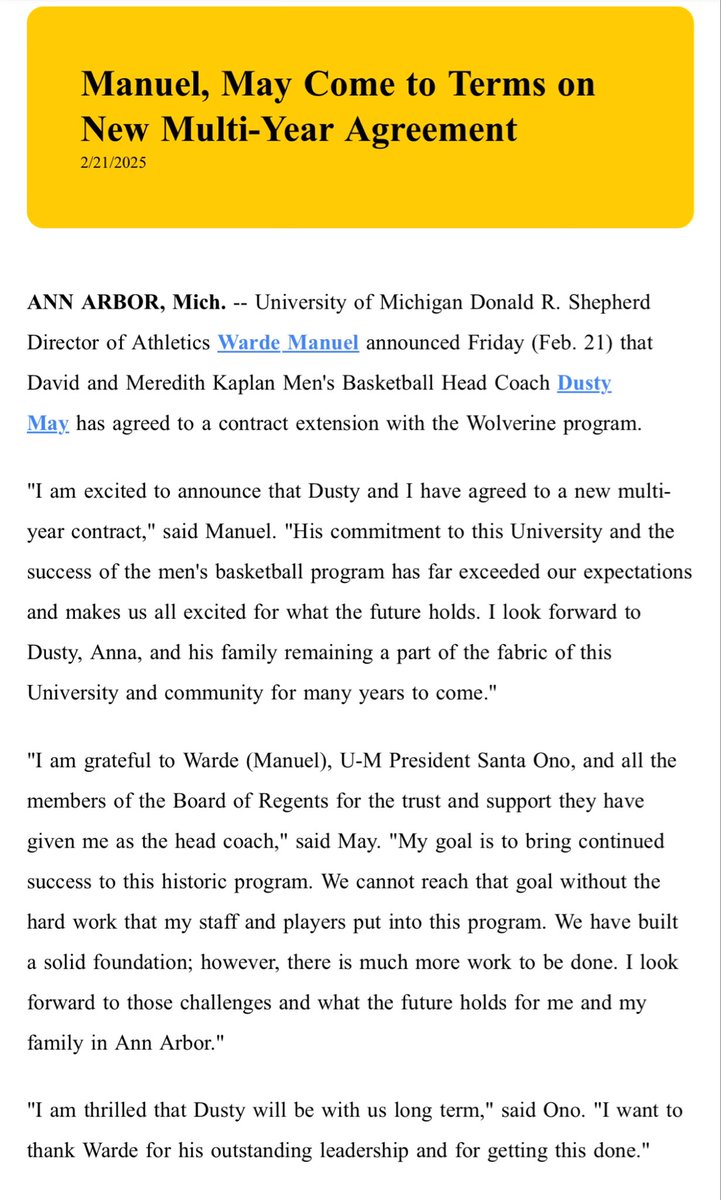 Manuel, May Come to Terms on New Multi-Year Agreement
2/21/2025

ANN ARBOR, Mich. -- University of Michigan Donald R. Shepherd Director of Athletics Warde Manuel announced Friday (Feb. 21) that David and Meredith Kaplan Men's Basketball Head Coach Dusty May has agreed to a contract extension with the Wolverine program.

"I am excited to announce that Dusty and I have agreed to a new multi-year contract," said Manuel. "His commitment to this University and the success of the men's basketball program has far exceeded our expectations and makes us all excited for what the future holds. I look forward to Dusty, Anna, and his family remaining a part of the fabric of this University and community for many years to come."

"I am grateful to Warde (Manuel), U-M President Santa Ono, and all the members of the Board of Regents for the trust and support they have given me as the head coach," said May. "My goal is to bring continued success to this historic program. We cannot reach that goal without the hard work that my staff and players put into this program. We have built a solid foundation; however, there is much more work to be done. I look forward to those challenges and what the future holds for me and my family in Ann Arbor."

"I am thrilled that Dusty will be with us long term," said Ono. "I want to thank Warde for his outstanding leadership and for getting this done."